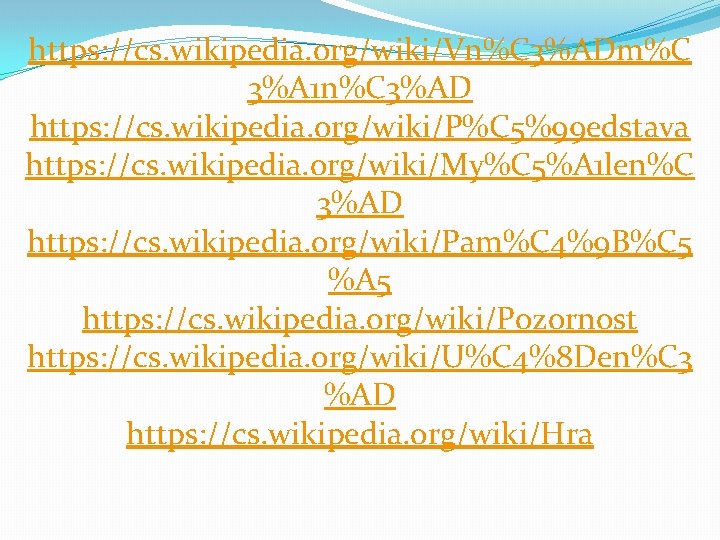 https://cs.wikipedia.org/wiki/Vn%C3%ADm%C3%A1n%C3%AD
https://cs.wikipedia.org/wiki/P%C5%99edstava
https://cs.wikipedia.org/wiki/My%C5%A1len%C3%AD
https://cs.wikipedia.org/wiki/Pam%C4%9B%C5%A5
https://cs.wikipedia.org/wiki/Pozornost
https://cs.wikipedia.org/wiki/U%C4%8Den%C3%AD
https://cs.wikipedia.org/wiki/Hra